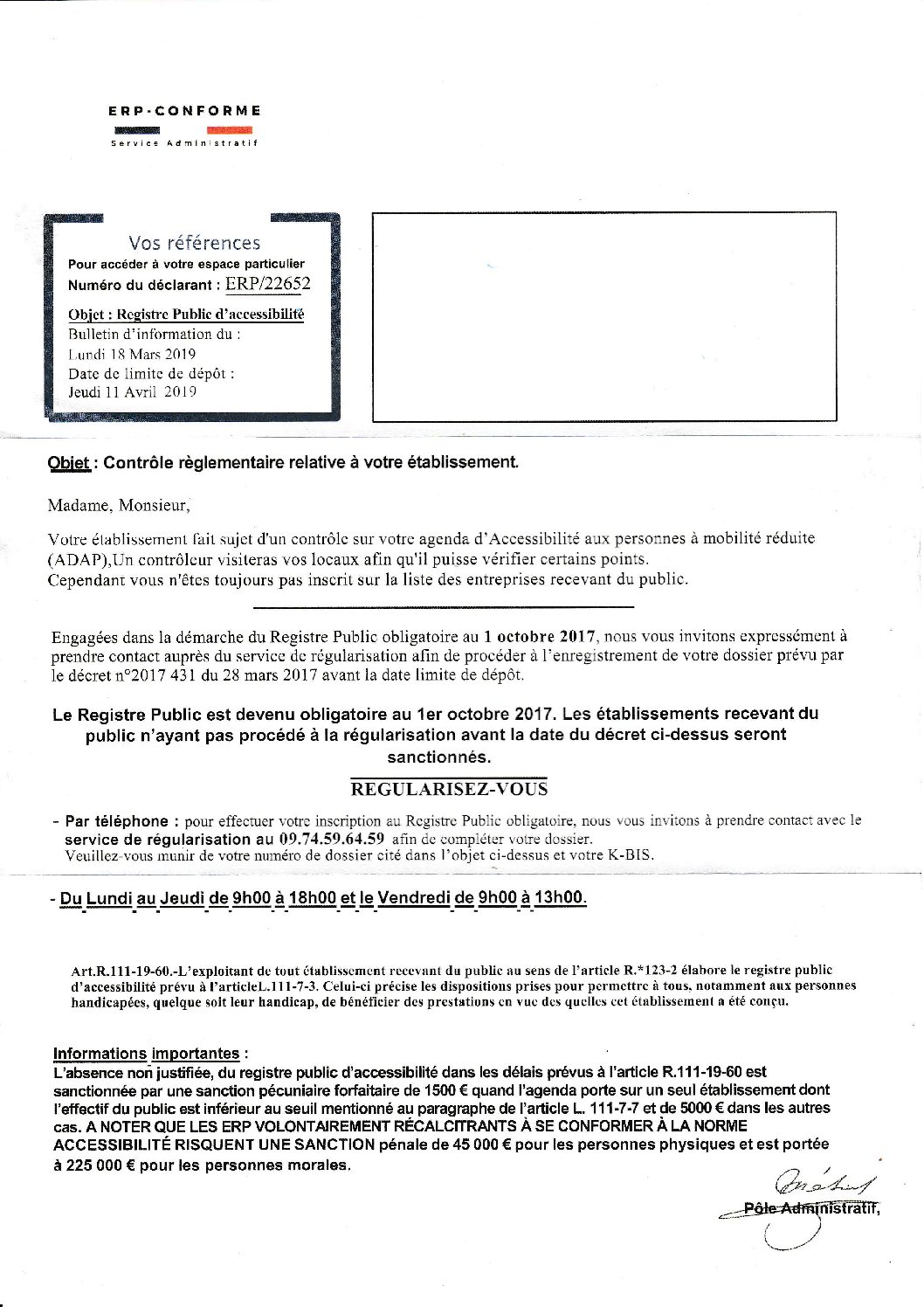 ERP-CONFORME

Service Administratif

Vos références
Pour accéder à votre espace particulier
Numéro du déclarant : ERP/22652

Objet : Registre Public d'accessibilité
Bulletin d'information du :
Lundi 18 Mars 2019
Date de limite de dépôt :
Jeudi 11 Avril 2019

Objet : Contrôle règlementaire relative à votre établissement.

Madame, Monsieur,

Votre établissement fait sujet d'un contrôle sur votre agenda d'Accessibilité aux personnes à mobilité réduite (ADAP),Un contrôleur visiteras vos locaux afin qu'il puisse vérifier certains points.
Cependant vous n'êtes toujours pas inscrit sur la liste des entreprises recevant du public.

Engagées dans la démarche du Registre Public obligatoire au 1 octobre 2017, nous vous invitons expressément à prendre contact auprès du service de régularisation afin de procéder à l'enregistrement de votre dossier prévu par le décret n°2017 431 du 28 mars 2017 avant la date limite de dépôt.

Le Registre Public est devenu obligatoire au 1er octobre 2017. Les établissements recevant du public n'ayant pas procédé à la régularisation avant la date du décret ci-dessus seront sanctionnés.

REGULARISEZ-VOUS

- Par téléphone : pour effectuer votre inscription au Registre Public obligatoire, nous vous invitons à prendre contact avec le service de régularisation au 09.74.59.64.59 afin de compléter votre dossier.
Veuillez-vous munir de votre numéro de dossier cité dans l'objet ci-dessus et votre K-BIS.

- Du Lundi au Jeudi de 9h00 à 18h00 et le Vendredi de 9h00 à 13h00.

Art.R.111-19-60.-L'exploitant de tout établissement recevant du public au sens de l'article R.*123-2 élabore le registre public d'accessibilité prévu à l'articleL.111-7-3. Celui-ci précise les dispositions prises pour permettre à tous, notamment aux personnes handicapées, quelque soit leur handicap, de bénéficier des prestations en vue des quelles cet établissement a été conçu.

Informations importantes :
L'absence non justifiée, du registre public d'accessibilité dans les délais prévus à l'article R.111-19-60 est sanctionnée par une sanction pécuniaire forfaitaire de 1500 € quand l'agenda porte sur un seul établissement dont l'effectif du public est inférieur au seuil mentionné au paragraphe de l'article L. 111-7-7 et de 5000 € dans les autres cas. A NOTER QUE LES ERP VOLONTAIREMENT RÉCALCITRANTS À SE CONFORMER À LA NORME ACCESSIBILITÉ RISQUENT UNE SANCTION pénale de 45 000 € pour les personnes physiques et est portée à 225 000 € pour les personnes morales.

Pôle Administratif,